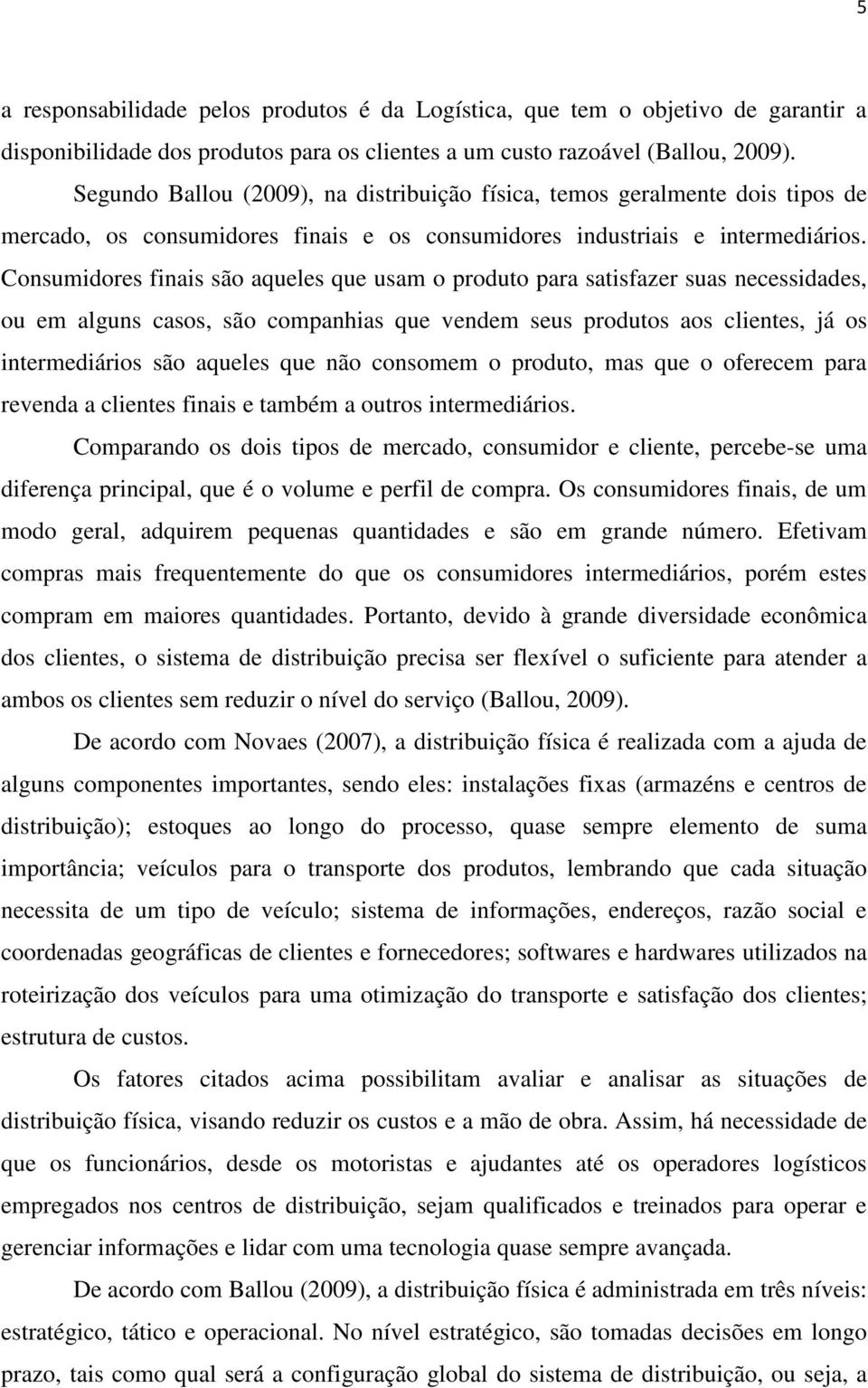 5

a responsabilidade pelos produtos é da Logística, que tem o objetivo de garantir a disponibilidade dos produtos para os clientes a um custo razoável (Ballou, 2009).

Segundo Ballou (2009), na distribuição física, temos geralmente dois tipos de mercado, os consumidores finais e os consumidores industriais e intermediários. Consumidores finais são aqueles que usam o produto para satisfazer suas necessidades, ou em alguns casos, são companhias que vendem seus produtos aos clientes, já os intermediários são aqueles que não consomem o produto, mas que o oferecem para revenda a clientes finais e também a outros intermediários.

Comparando os dois tipos de mercado, consumidor e cliente, percebe-se uma diferença principal, que é o volume e perfil de compra. Os consumidores finais, de um modo geral, adquirem pequenas quantidades e são em grande número. Efetivam compras mais frequentemente do que os consumidores intermediários, porém estes compram em maiores quantidades. Portanto, devido à grande diversidade econômica dos clientes, o sistema de distribuição precisa ser flexível o suficiente para atender a ambos os clientes sem reduzir o nível do serviço (Ballou, 2009).

De acordo com Novaes (2007), a distribuição física é realizada com a ajuda de alguns componentes importantes, sendo eles: instalações fixas (armazéns e centros de distribuição); estoques ao longo do processo, quase sempre elemento de suma importância; veículos para o transporte dos produtos, lembrando que cada situação necessita de um tipo de veículo; sistema de informações, endereços, razão social e coordenadas geográficas de clientes e fornecedores; softwares e hardwares utilizados na roteirização dos veículos para uma otimização do transporte e satisfação dos clientes; estrutura de custos.

Os fatores citados acima possibilitam avaliar e analisar as situações de distribuição física, visando reduzir os custos e a mão de obra. Assim, há necessidade de que os funcionários, desde os motoristas e ajudantes até os operadores logísticos empregados nos centros de distribuição, sejam qualificados e treinados para operar e gerenciar informações e lidar com uma tecnologia quase sempre avançada.

De acordo com Ballou (2009), a distribuição física é administrada em três níveis: estratégico, tático e operacional. No nível estratégico, são tomadas decisões em longo prazo, tais como qual será a configuração global do sistema de distribuição, ou seja, a